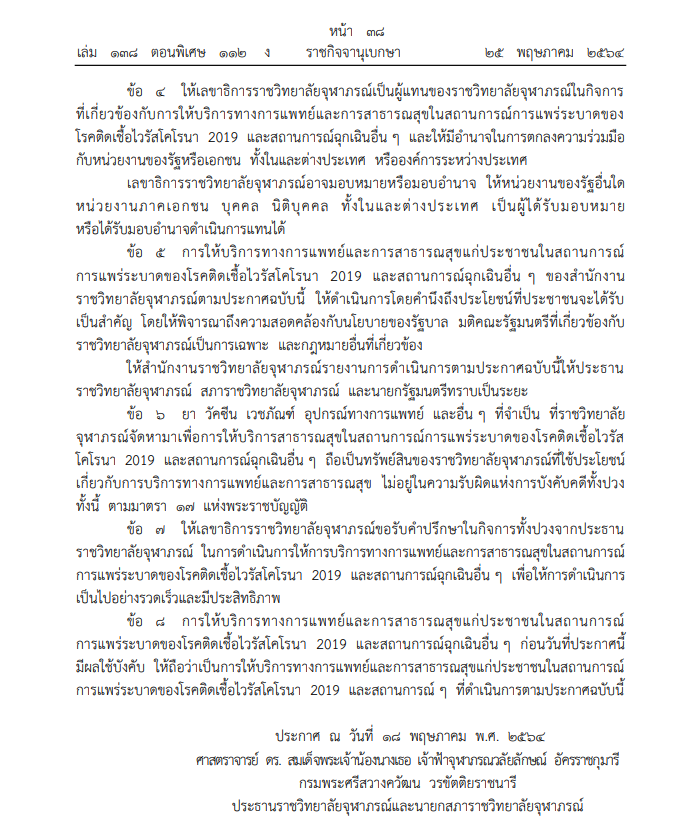 หน้า ๓๘
เล่ม ๑๓๘ ตอนพิเศษ ๑๑๒ ง ราชกิจจานุเบกษา ๒๕ พฤษภาคม ๒๕๖๔

ข้อ ๔ ให้เลขาธิการราชวิทยาลัยจุฬาภรณ์เป็นผู้แทนของราชวิทยาลัยจุฬาภรณ์ในกิจการที่เกี่ยวข้องกับการให้บริการทางการแพทย์และการสาธารณสุขในสถานการณ์การแพร่ระบาดของโรคติดเชื้อไวรัสโคโรนา 2019 และสถานการณ์ฉุกเฉินอื่น ๆ และให้มีอำนาจในการตกลงความร่วมมือกับหน่วยงานของรัฐหรือเอกชน ทั้งในและต่างประเทศ หรือองค์การระหว่างประเทศ

เลขาธิการราชวิทยาลัยจุฬาภรณ์อาจมอบหมายหรือมอบอำนาจ ให้หน่วยงานของรัฐอื่นใด หน่วยงานภาคเอกชน บุคคล นิติบุคคล ทั้งในและต่างประเทศ เป็นผู้ได้รับมอบหมายหรือได้รับมอบอำนาจดำเนินการแทนได้

ข้อ ๕ การให้บริการทางการแพทย์และการสาธารณสุขแก่ประชาชนในสถานการณ์การแพร่ระบาดของโรคติดเชื้อไวรัสโคโรนา 2019 และสถานการณ์ฉุกเฉินอื่น ๆ ของสำนักงานราชวิทยาลัยจุฬาภรณ์ตามประกาศฉบับนี้ ให้ดำเนินการโดยคำนึงถึงประโยชน์ที่ประชาชนจะได้รับเป็นสำคัญ โดยให้พิจารณาถึงความสอดคล้องกับนโยบายของรัฐบาล มติคณะรัฐมนตรีที่เกี่ยวข้องกับราชวิทยาลัยจุฬาภรณ์เป็นการเฉพาะ และกฎหมายอื่นที่เกี่ยวข้อง

ให้สำนักงานราชวิทยาลัยจุฬาภรณ์รายงานการดำเนินการตามประกาศฉบับนี้ให้ประธานราชวิทยาลัยจุฬาภรณ์ สภาราชวิทยาลัยจุฬาภรณ์ และนายกรัฐมนตรีทราบเป็นระยะ

ข้อ ๖ ยา วัคซีน เวชภัณฑ์ อุปกรณ์ทางการแพทย์ และอื่น ๆ ที่จำเป็น ที่ราชวิทยาลัยจุฬาภรณ์จัดหามาเพื่อการให้บริการสาธารณสุขในสถานการณ์การแพร่ระบาดของโรคติดเชื้อไวรัสโคโรนา 2019 และสถานการณ์ฉุกเฉินอื่น ๆ ถือเป็นทรัพย์สินของราชวิทยาลัยจุฬาภรณ์ที่ใช้ประโยชน์เกี่ยวกับการบริการทางการแพทย์และการสาธารณสุข ไม่อยู่ในความรับผิดแห่งการบังคับคดีทั้งปวง ทั้งนี้ ตามมาตรา ๑๗ แห่งพระราชบัญญัติ

ข้อ ๗ ให้เลขาธิการราชวิทยาลัยจุฬาภรณ์ขอรับคำปรึกษาในกิจการทั้งปวงจากประธานราชวิทยาลัยจุฬาภรณ์ ในการดำเนินการให้การบริการทางการแพทย์และการสาธารณสุขในสถานการณ์การแพร่ระบาดของโรคติดเชื้อไวรัสโคโรนา 2019 และสถานการณ์ฉุกเฉินอื่น ๆ เพื่อให้การดำเนินการเป็นไปอย่างรวดเร็วและมีประสิทธิภาพ

ข้อ ๘ การให้บริการทางการแพทย์และการสาธารณสุขแก่ประชาชนในสถานการณ์การแพร่ระบาดของโรคติดเชื้อไวรัสโคโรนา 2019 และสถานการณ์ฉุกเฉินอื่น ๆ ก่อนวันที่ประกาศนี้มีผลใช้บังคับ ให้ถือว่าเป็นการให้บริการทางการแพทย์และการสาธารณสุขแก่ประชาชนในสถานการณ์การแพร่ระบาดของโรคติดเชื้อไวรัสโคโรนา 2019 และสถานการณ์ ๆ ที่ดำเนินการตามประกาศฉบับนี้

ประกาศ ณ วันที่ ๑๘ พฤษภาคม พ.ศ. ๒๕๖๔
ศาสตราจารย์ ดร. สมเด็จพระเจ้าน้องนางเธอ เจ้าฟ้าจุฬาภรณวลัยลักษณ์ อัครราชกุมารี
กรมพระศรีสวางควัฒน วรขัตติยราชนารี
ประธานราชวิทยาลัยจุฬาภรณ์และนายกสภาราชวิทยาลัยจุฬาภรณ์